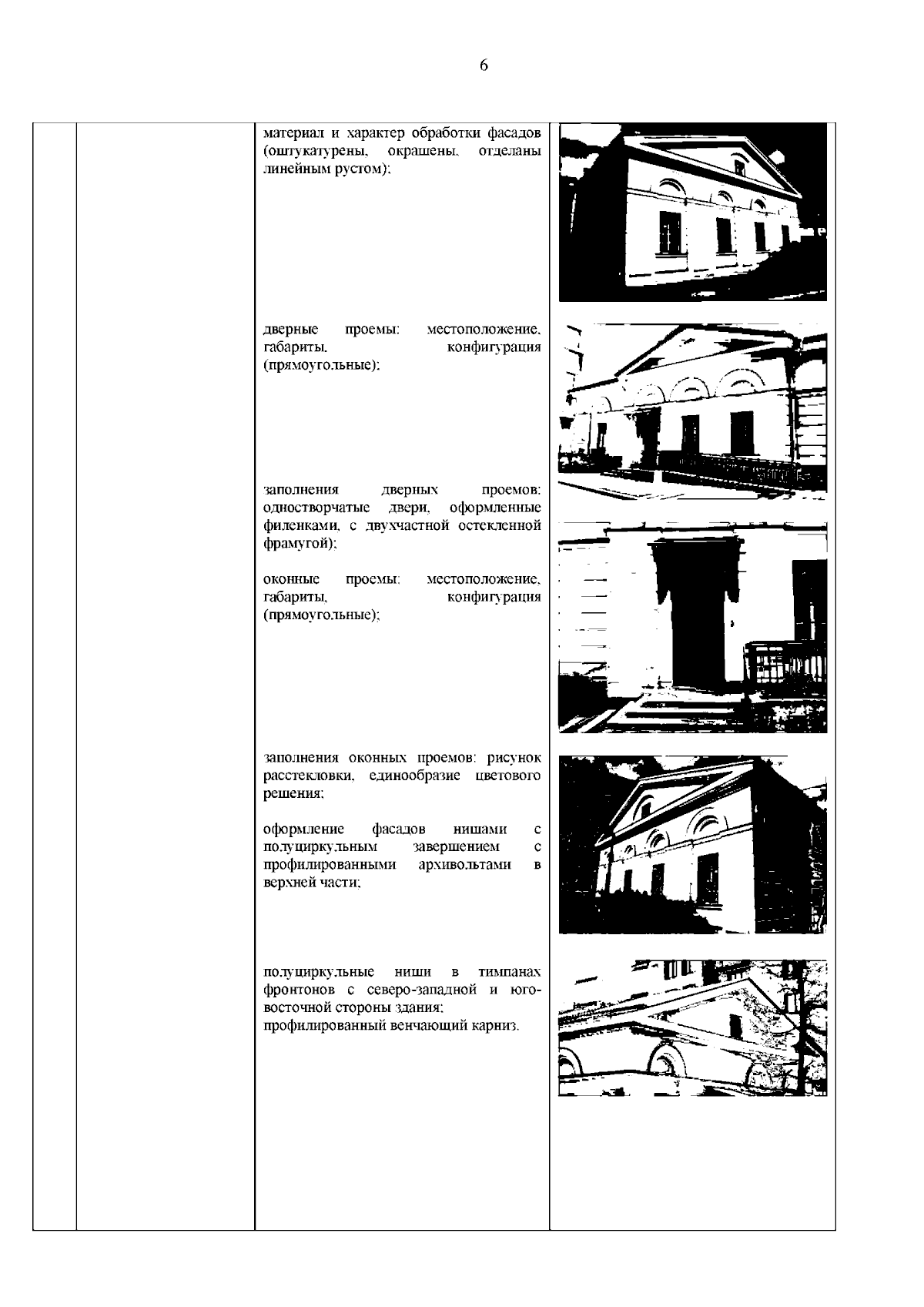 6

материал и характер обработки фасадов (оштукатурены, окрашены, отделаны линейным рустом);

дверные проемы: местоположение, габариты, конфигурация (прямоугольные);

заполнения дверных проемов: одностворчатые двери, оформленные филенками, с двухчастной остекленной фрамугой);

оконные проемы: местоположение, габариты, конфигурация (прямоугольные);

заполнения оконных проемов: рисунок расстекловки, единообразие цветового решения;

оформление фасадов нишами с полуциркульным завершением с профилированными архивольтами в верхней части;

полуциркульные ниши в тимпанах фронтонов с северо-западной и юго-восточной стороны здания;
профилированный венчающий карниз.